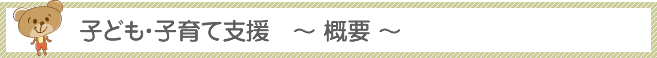 子ども･子育て支援　～ 概要 ～